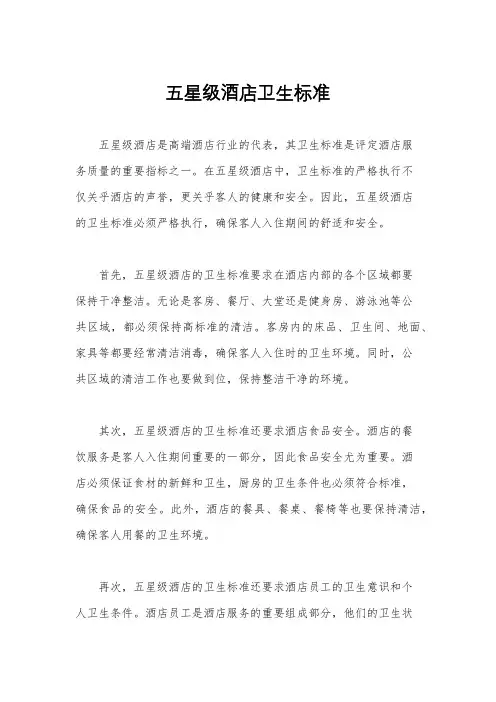 五星级酒店卫生标准

五星级酒店是高端酒店行业的代表，其卫生标准是评定酒店服务质量的重要指标之一。在五星级酒店中，卫生标准的严格执行不仅关乎酒店的声誉，更关乎客人的健康和安全。因此，五星级酒店的卫生标准必须严格执行，确保客人入住期间的舒适和安全。

首先，五星级酒店的卫生标准要求在酒店内部的各个区域都要保持干净整洁。无论是客房、餐厅、大堂还是健身房、游泳池等公共区域，都必须保持高标准的清洁。客房内的床品、卫生间、地面、家具等都要经常清洁消毒，确保客人入住时的卫生环境。同时，公共区域的清洁工作也要做到位，保持整洁干净的环境。

其次，五星级酒店的卫生标准还要求酒店食品安全。酒店的餐饮服务是客人入住期间重要的一部分，因此食品安全尤为重要。酒店必须保证食材的新鲜和卫生，厨房的卫生条件也必须符合标准，确保食品的安全。此外，酒店的餐具、餐桌、餐椅等也要保持清洁，确保客人用餐的卫生环境。

再次，五星级酒店的卫生标准还要求酒店员工的卫生意识和个人卫生条件。酒店员工是酒店服务的重要组成部分，他们的卫生状